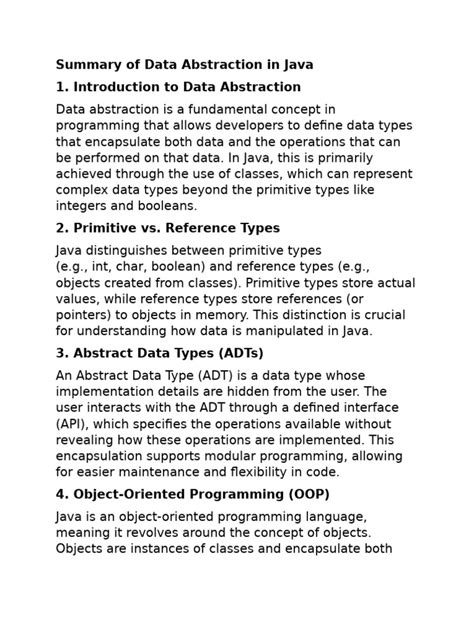 Summary of Data Abstraction in Java

1. Introduction to Data Abstraction

Data abstraction is a fundamental concept in programming that allows developers to define data types that encapsulate both data and the operations that can be performed on that data. In Java, this is primarily achieved through the use of classes, which can represent complex data types beyond the primitive types like integers and booleans.

2. Primitive vs. Reference Types

Java distinguishes between primitive types (e.g., int, char, boolean) and reference types (e.g., objects created from classes). Primitive types store actual values, while reference types store references (or pointers) to objects in memory. This distinction is crucial for understanding how data is manipulated in Java.

3. Abstract Data Types (ADTs)

An Abstract Data Type (ADT) is a data type whose implementation details are hidden from the user. The user interacts with the ADT through a defined interface (API), which specifies the operations available without revealing how these operations are implemented. This encapsulation supports modular programming, allowing for easier maintenance and flexibility in code.

4. Object-Oriented Programming (OOP)

Java is an object-oriented programming language, meaning it revolves around the concept of objects. Objects are instances of classes and encapsulate both